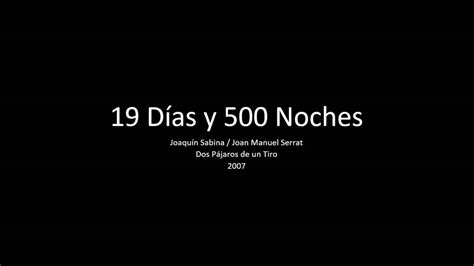 19 Días y 500 Noches

Joaquín Sabina / Joan Manuel Serrat
Dos Pájaros de un Tiro
2007